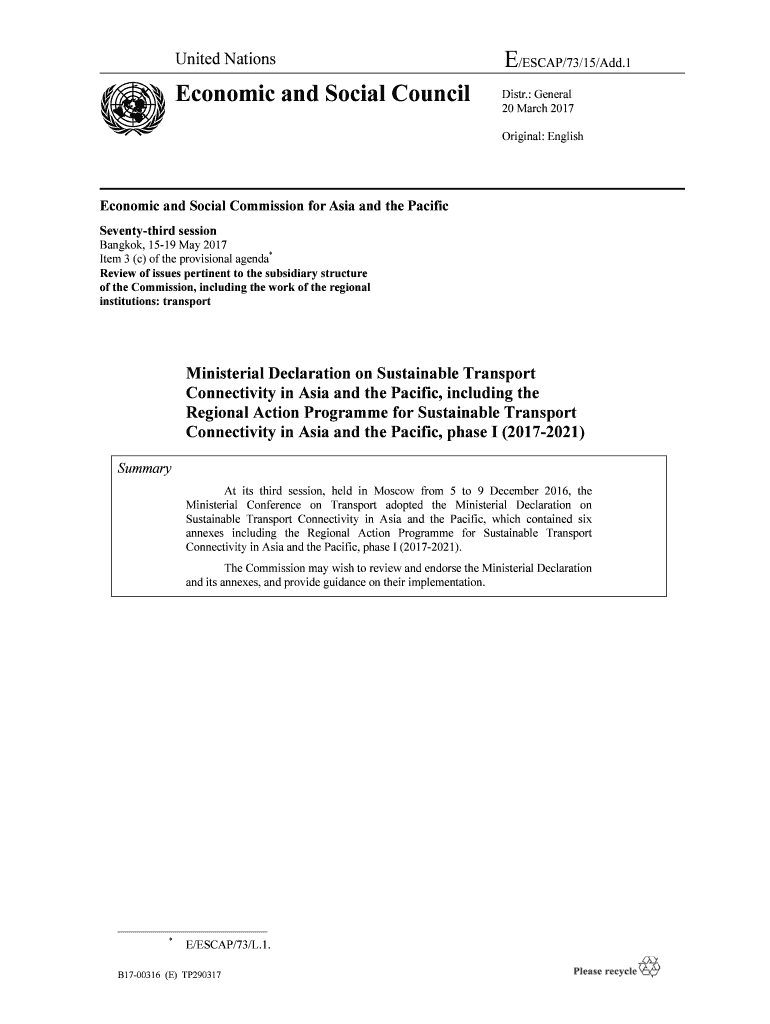 United Nations

E/ESCAP/73/15/Add.1

Economic and Social Council

Distr.: General
20 March 2017

Original: English

Economic and Social Commission for Asia and the Pacific

Seventy-third session
Bangkok, 15-19 May 2017
Item 3 (c) of the provisional agenda*
Review of issues pertinent to the subsidiary structure of the Commission, including the work of the regional institutions: transport

Ministerial Declaration on Sustainable Transport Connectivity in Asia and the Pacific, including the Regional Action Programme for Sustainable Transport Connectivity in Asia and the Pacific, phase I (2017-2021)

Summary

At its third session, held in Moscow from 5 to 9 December 2016, the Ministerial Conference on Transport adopted the Ministerial Declaration on Sustainable Transport Connectivity in Asia and the Pacific, which contained six annexes including the Regional Action Programme for Sustainable Transport Connectivity in Asia and the Pacific, phase I (2017-2021).

The Commission may wish to review and endorse the Ministerial Declaration and its annexes, and provide guidance on their implementation.

* E/ESCAP/73/L.1.

B17-00316 (E) TP290317

Please recycle